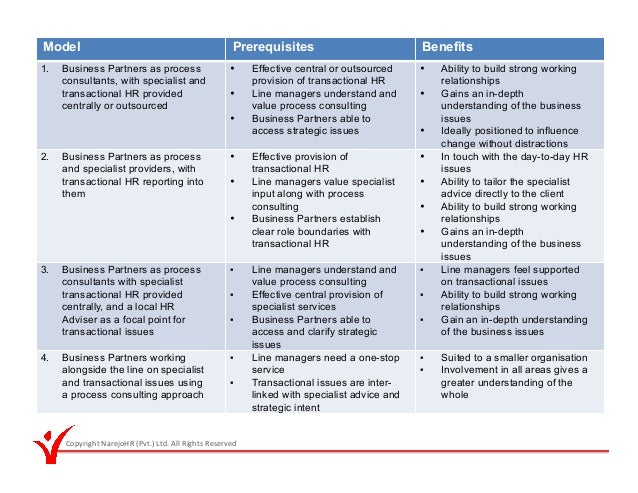 | Model | Prerequisites | Benefits |
|---|---|---|
| 1. Business Partners as process consultants, with specialist and transactional HR provided centrally or outsourced | • Effective central or outsourced provision of transactional HR • Line managers understand and value process consulting • Business Partners able to access strategic issues | • Ability to build strong working relationships • Gains an in-depth understanding of the business issues • Ideally positioned to influence change without distractions |
| 2. Business Partners as process and specialist providers, with transactional HR reporting into them | • Effective provision of transactional HR • Line managers value specialist input along with process consulting • Business Partners establish clear role boundaries with transactional HR | • In touch with the day-to-day HR issues • Ability to tailor the specialist advice directly to the client • Ability to build strong working relationships • Gains an in-depth understanding of the business issues |
| 3. Business Partners as process consultants with specialist transactional HR provided centrally, and a local HR Adviser as a focal point for transactional issues | • Line managers understand and value process consulting • Effective central provision of specialist services • Business Partners able to access and clarify strategic issues | • Line managers feel supported on transactional issues • Ability to build strong working relationships • Gain an in-depth understanding of the business issues |
| 4. Business Partners working alongside the line on specialist and transactional issues using a process consulting approach | • Line managers need a one-stop service • Transactional issues are inter-linked with specialist advice and strategic intent | • Suited to a smaller organisation • Involvement in all areas gives a greater understanding of the whole |

Copyright NarejoHR (Pvt.) Ltd. All Rights Reserved